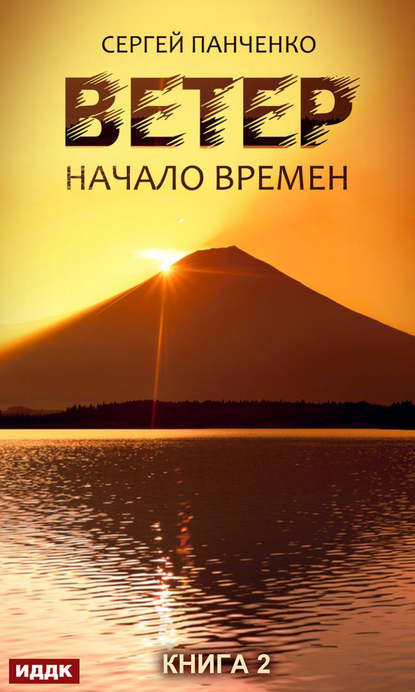 СЕРГЕЙ ПАНЧЕНКО

ВЕТЕР

НАЧАЛО ВРЕМЕН

ИДДК

КНИГА 2